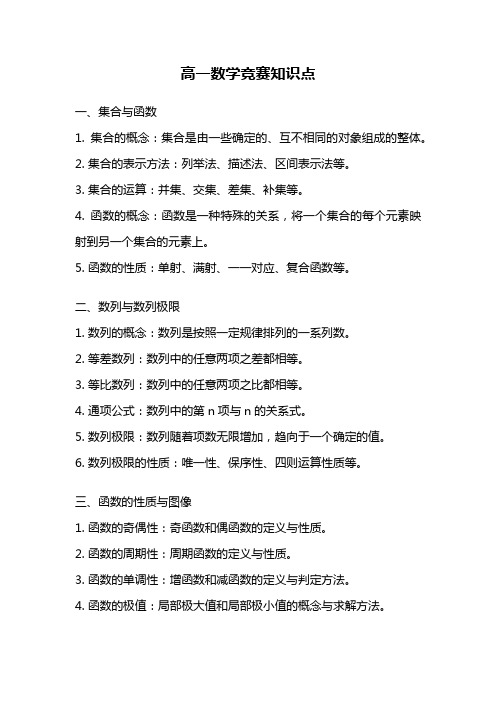 高一数学竞赛知识点

一、集合与函数

1. 集合的概念：集合是由一些确定的、互不相同的对象组成的整体。

2. 集合的表示方法：列举法、描述法、区间表示法等。

3. 集合的运算：并集、交集、差集、补集等。

4. 函数的概念：函数是一种特殊的关系，将一个集合的每个元素映射到另一个集合的元素上。

5. 函数的性质：单射、满射、一一对应、复合函数等。

二、数列与数列极限

1. 数列的概念：数列是按照一定规律排列的一系列数。

2. 等差数列：数列中的任意两项之差都相等。

3. 等比数列：数列中的任意两项之比都相等。

4. 通项公式：数列中的第 n 项与 n 的关系式。

5. 数列极限：数列随着项数无限增加，趋向于一个确定的值。

6. 数列极限的性质：唯一性、保序性、四则运算性质等。

三、函数的性质与图像

1. 函数的奇偶性：奇函数和偶函数的定义与性质。

2. 函数的周期性：周期函数的定义与性质。

3. 函数的单调性：增函数和减函数的定义与判定方法。

4. 函数的极值：局部极大值和局部极小值的概念与求解方法。